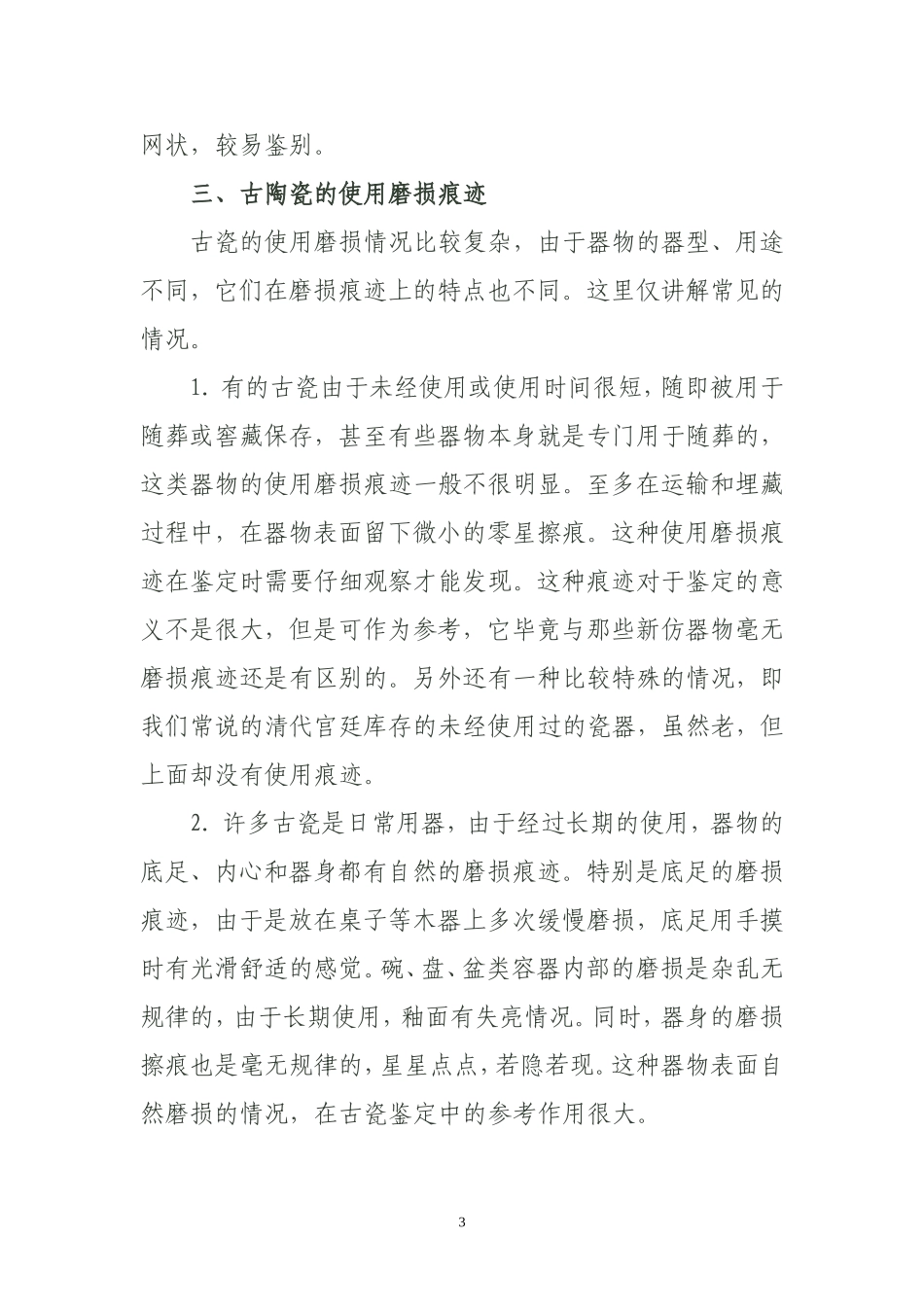 网状，较易鉴别。

三、古陶瓷的使用磨损痕迹

古瓷的使用磨损情况比较复杂，由于器物的器型、用途不同，它们在磨损痕迹上的特点也不同。这里仅讲解常见的情况。

1. 有的古瓷由于未经使用或使用时间很短，随即被用于随葬或窖藏保存，甚至有些器物本身就是专门用于随葬的，这类器物的使用磨损痕迹一般不很明显。至多在运输和埋藏过程中，在器物表面留下微小的零星擦痕。这种使用磨损痕迹在鉴定时需要仔细观察才能发现。这种痕迹对于鉴定的意义不是很大，但是可作为参考，它毕竟与那些新仿器物毫无磨损痕迹还是有区别的。另外还有一种比较特殊的情况，即我们常说的清代官廷库存的未经使用过的瓷器，虽然老，但上面却没有使用痕迹。

2. 许多古瓷是日常用器，由于经过长期的使用，器物的底足、内心和器身都有自然的磨损痕迹。特别是底足的磨损痕迹，由于是放在桌子等木器上多次缓慢磨损，底足用手摸时有光滑舒适的感觉。碗、盘、盆类容器内部的磨损是杂乱无规律的，由于长期使用，釉面有失亮情况。同时，器身的磨损擦痕也是毫无规律的，星星点点，若隐若现。这种器物表面自然磨损的情况，在古瓷鉴定中的参考作用很大。

3